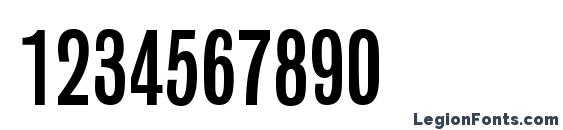 1234567890

LegionFonts.com